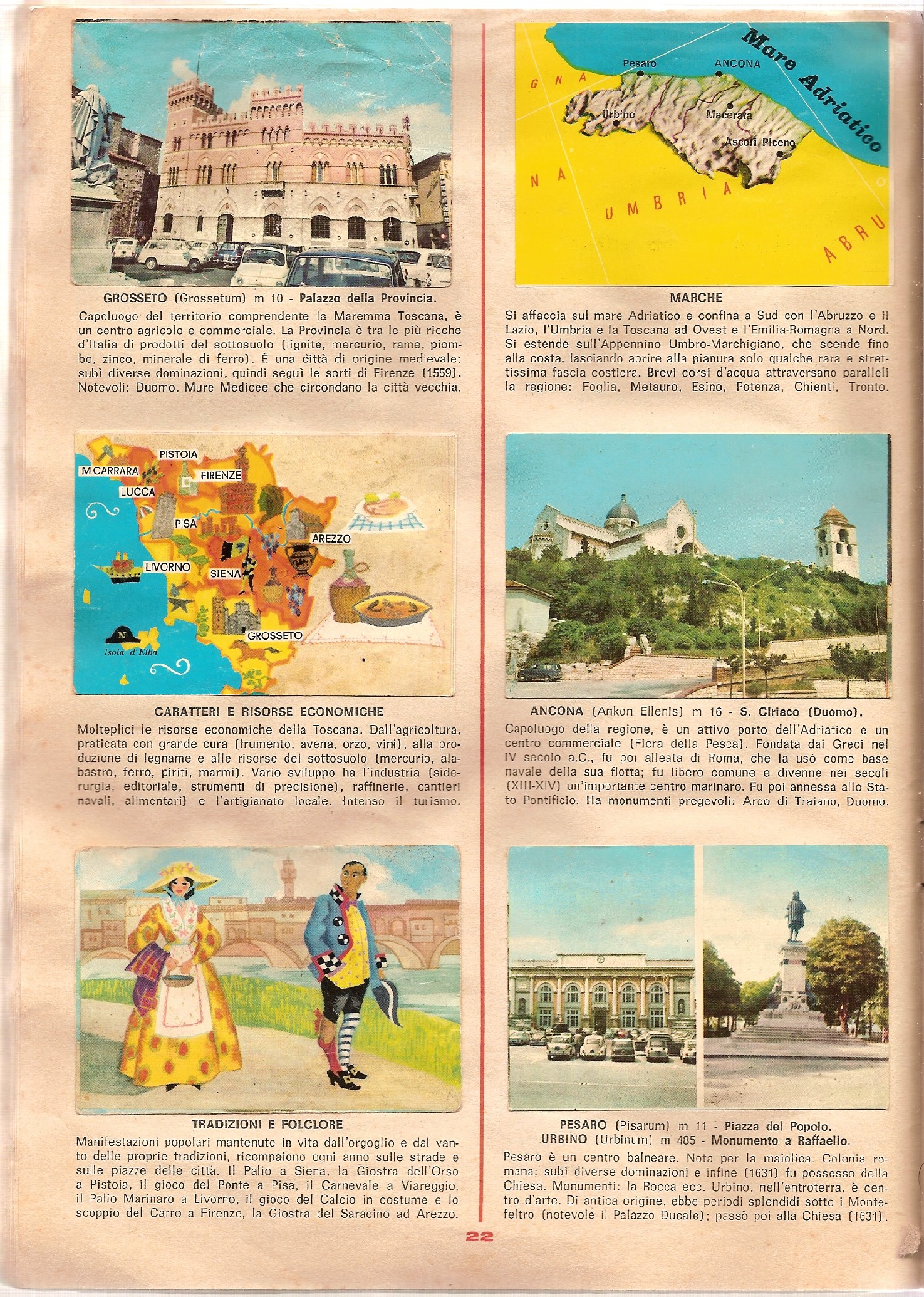 GROSSETO (Grossetum) m 10 - Palazzo della Provincia.

Capoluogo del territorio comprendente la Maremma Toscana, è un centro agricolo e commerciale. La Provincia è tra le più ricche d'Italia di prodotti del sottosuolo (lignite, mercurio, rame, piombo, zinco, minerale di ferro). È una città di origine medievale; subì diverse dominazioni, quindi seguì le sorti di Firenze (1559). Notevoli: Duomo, Mure Medicee che circondano la città vecchia.

PISTOIA
M.CARRARA
FIRENZE
LUCCA
PISA
AREZZO
LIVORNO
SIENA
GROSSETO
Isola d'Elba

CARATTERI E RISORSE ECONOMICHE

Molteplici le risorse economiche della Toscana. Dall'agricoltura, praticata con grande cura (frumento, avena, orzo, vini), alla produzione di legname e alle risorse del sottosuolo (mercurio, alabastro, ferro, piriti, marmi). Vario sviluppo ha l'industria (siderurgia, editoriale, strumenti di precisione), raffinerie, cantieri navali, alimentari) e l'artigianato locale. Intenso il turismo.

TRADIZIONI E FOLCLORE

Manifestazioni popolari mantenute in vita dall'orgoglio e dal vanto delle proprie tradizioni, ricompaiono ogni anno sulle strade e sulle piazze delle città. Il Palio a Siena, la Giostra dell'Orso a Pistoia, il gioco del Ponte a Pisa, il Carnevale a Viareggio, il Palio Marinaro a Livorno, il gioco del Calcio in costume e lo scoppio del Carro a Firenze, la Giostra del Saracino ad Arezzo.

Mare Adriatico
Pesaro
ANCONA
Urbino
Macerata
Ascoli Piceno
G N A
N A
U M B R I A
A B R U

MARCHE

Si affaccia sul mare Adriatico e confina a Sud con l'Abruzzo e il Lazio, l'Umbria e la Toscana ad Ovest e l'Emilia-Romagna a Nord. Si estende sull'Appennino Umbro-Marchigiano, che scende fino alla costa, lasciando aprire alla pianura solo qualche rara e strettissima fascia costiera. Brevi corsi d'acqua attraversano paralleli la regione: Foglia, Metauro, Esino, Potenza, Chienti, Tronto.

ANCONA (Ankon Ellenis) m 16 - S. Ciriaco (Duomo).

Capoluogo della regione, è un attivo porto dell'Adriatico e un centro commerciale (Fiera della Pesca). Fondata dai Greci nel IV secolo a.C., fu poi alleata di Roma, che la usò come base navale della sua flotta; fu libero comune e divenne nei secoli (XIII-XIV) un'importante centro marinaro. Fu poi annessa allo Stato Pontificio. Ha monumenti pregevoli: Arco di Traiano, Duomo.

PESARO (Pisarum) m 11 - Piazza del Popolo.
URBINO (Urbinum) m 485 - Monumento a Raffaello.

Pesaro è un centro balneare. Nota per la maiolica. Colonia romana; subì diverse dominazioni e infine (1631) fu possesso della Chiesa. Monumenti: la Rocca ecc. Urbino, nell'entroterra, è centro d'arte. Di antica origine, ebbe periodi splendidi sotto i Montefeltro (notevole il Palazzo Ducale); passò poi alla Chiesa (1631).

22